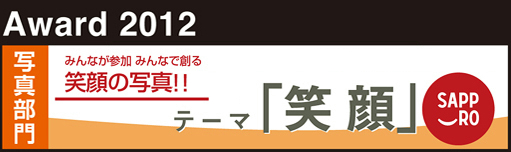 Award 2012

写真部門

みんなが参加 みんなで創る
笑顔の写真!!

テーマ「笑 顔」

SAPP
RO